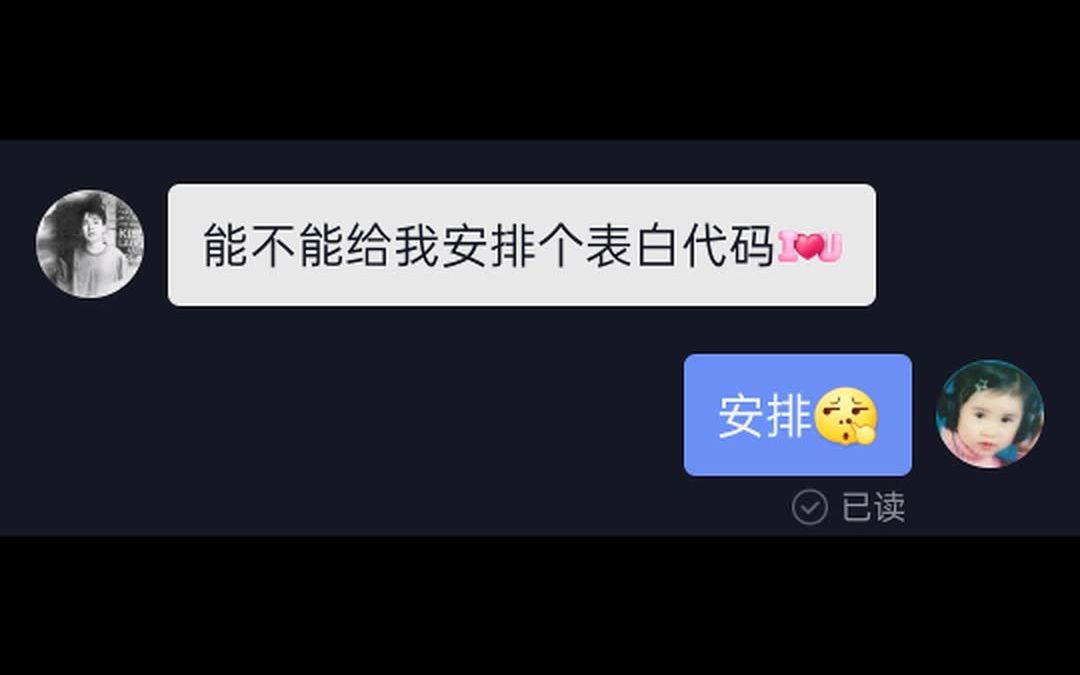 能不能给我安排个表白代码I❤U

安排

已读